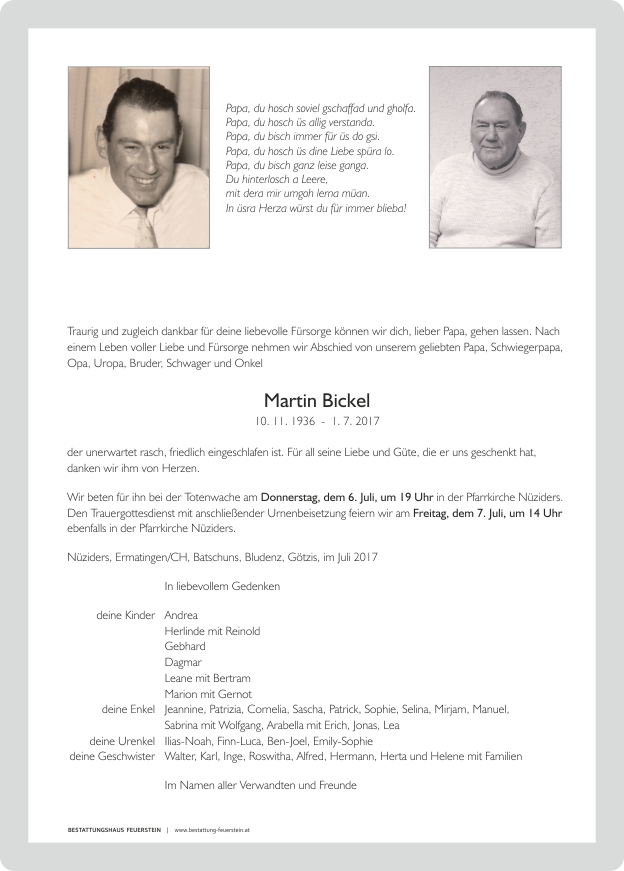 Papa, du hosch soviel gschaffad und gholfa.
Papa, du hosch üs allig verstanda.
Papa, du bisch immer für üs do gsi.
Papa, du hosch üs dine Liebe spüra lo.
Papa, du bisch ganz leise ganga.
Du hinterlosch a Leere,
mit dera mir umgoh lerna müan.
In üsra Herza würst du für immer blieba!

Traurig und zugleich dankbar für deine liebevolle Fürsorge können wir dich, lieber Papa, gehen lassen. Nach einem Leben voller Liebe und Fürsorge nehmen wir Abschied von unserem geliebten Papa, Schwiegerpapa, Opa, Uropa, Bruder, Schwager und Onkel

Martin Bickel
10. 11. 1936 - 1. 7. 2017

der unerwartet rasch, friedlich eingeschlafen ist. Für all seine Liebe und Güte, die er uns geschenkt hat, danken wir ihm von Herzen.

Wir beten für ihn bei der Totenwache am Donnerstag, dem 6. Juli, um 19 Uhr in der Pfarrkirche Nüziders. Den Trauergottesdienst mit anschließender Urnenbeisetzung feiern wir am Freitag, dem 7. Juli, um 14 Uhr ebenfalls in der Pfarrkirche Nüziders.

Nüziders, Ermatingen/CH, Batschuns, Bludenz, Götzis, im Juli 2017

In liebevollem Gedenken

deine Kinder Andrea
Herlinde mit Reinold
Gebhard
Dagmar
Leane mit Bertram
Marion mit Gernot
deine Enkel Jeannine, Patrizia, Cornelia, Sascha, Patrick, Sophie, Selina, Mirjam, Manuel, Sabrina mit Wolfgang, Arabella mit Erich, Jonas, Lea
deine Urenkel Ilias-Noah, Finn-Luca, Ben-Joel, Emily-Sophie
deine Geschwister Walter, Karl, Inge, Roswitha, Alfred, Hermann, Herta und Helene mit Familien

Im Namen aller Verwandten und Freunde

BESTATTUNGSHAUS FEUERSTEIN | www.bestattung-feuerstein.at